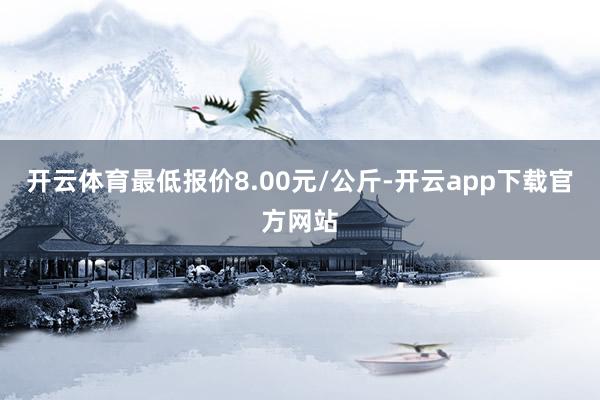 开云体育最低报价8.00元/公斤-开云app下载官方网站